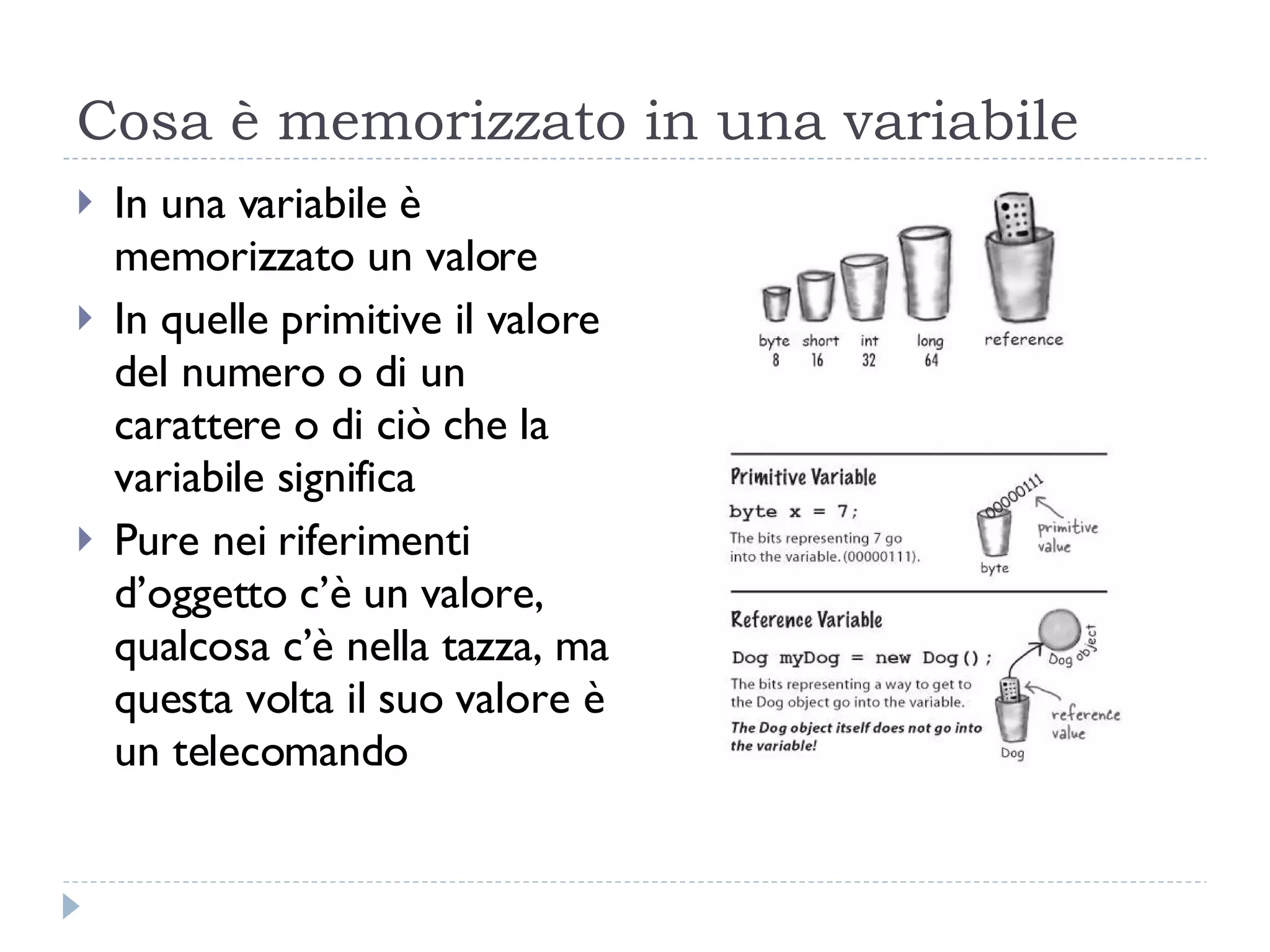 Cosa è memorizzato in una variabile

In una variabile è memorizzato un valore

In quelle primitive il valore del numero o di un carattere o di ciò che la variabile significa

Pure nei riferimenti d'oggetto c'è un valore, qualcosa c'è nella tazza, ma questa volta il suo valore è un telecomando

byte 8
short 16
int 32
long 64
reference

Primitive Variable

byte x = 7;

The bits representing 7 go into the variable. (00000111).

00000111
primitive value
byte

Reference Variable

Dog myDog = new Dog();

The bits representing a way to get to the Dog object go into the variable.

The Dog object itself does not go into the variable!

Dog object
reference value
Dog